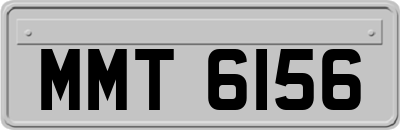 MMT 6156